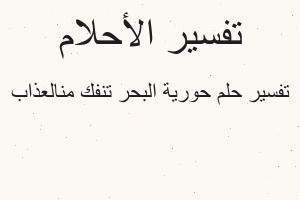 تفسير الأحلام

تفسير حلم حورية البحر تنفك منالعذاب